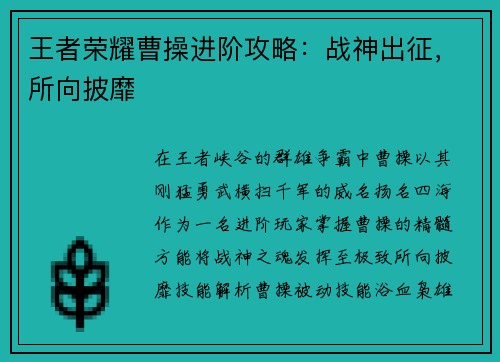 王者荣耀曹操进阶攻略：战神出征，所向披靡

在王者峡谷的群雄争霸中曹操以其刚猛勇武横扫千军的威名扬名四海作为一名进阶玩家掌握曹操的精髓方能将战神之魂发挥至极致所向披靡技能解析曹操被动技能浴血枭雄